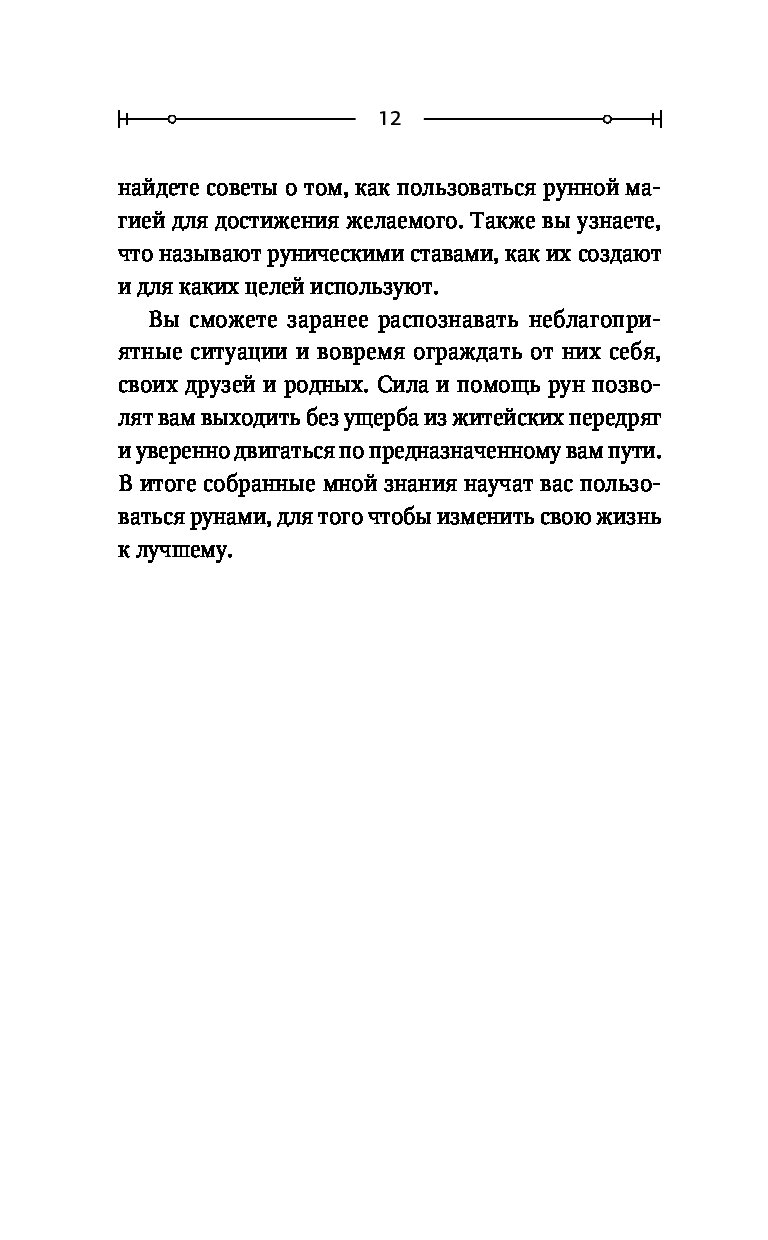 12

найдете советы о том, как пользоваться рунной магией для достижения желаемого. Также вы узнаете, что называют руническими ставами, как их создают и для каких целей используют.

Вы сможете заранее распознавать неблагоприятные ситуации и вовремя ограждать от них себя, своих друзей и родных. Сила и помощь рун позволят вам выходить без ущерба из житейских передряг и уверенно двигаться по предназначенному вам пути. В итоге собранные мной знания научат вас пользоваться рунами, для того чтобы изменить свою жизнь к лучшему.